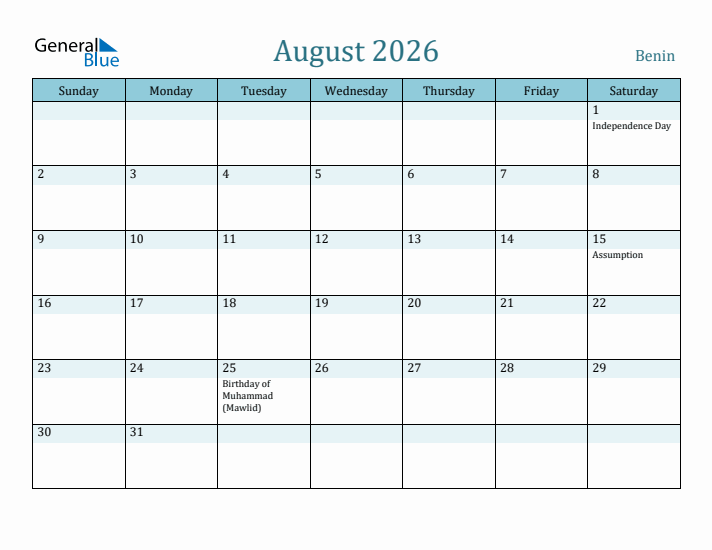 General Blue

August 2026

Benin

| Sunday | Monday | Tuesday | Wednesday | Thursday | Friday | Saturday |
|---|---|---|---|---|---|---|
| | | | | | | 1 Independence Day |
| 2 | 3 | 4 | 5 | 6 | 7 | 8 |
| 9 | 10 | 11 | 12 | 13 | 14 | 15 Assumption |
| 16 | 17 | 18 | 19 | 20 | 21 | 22 |
| 23 | 24 | 25 Birthday of Muhammad (Mawlid) | 26 | 27 | 28 | 29 |
| 30 | 31 | | | | | |